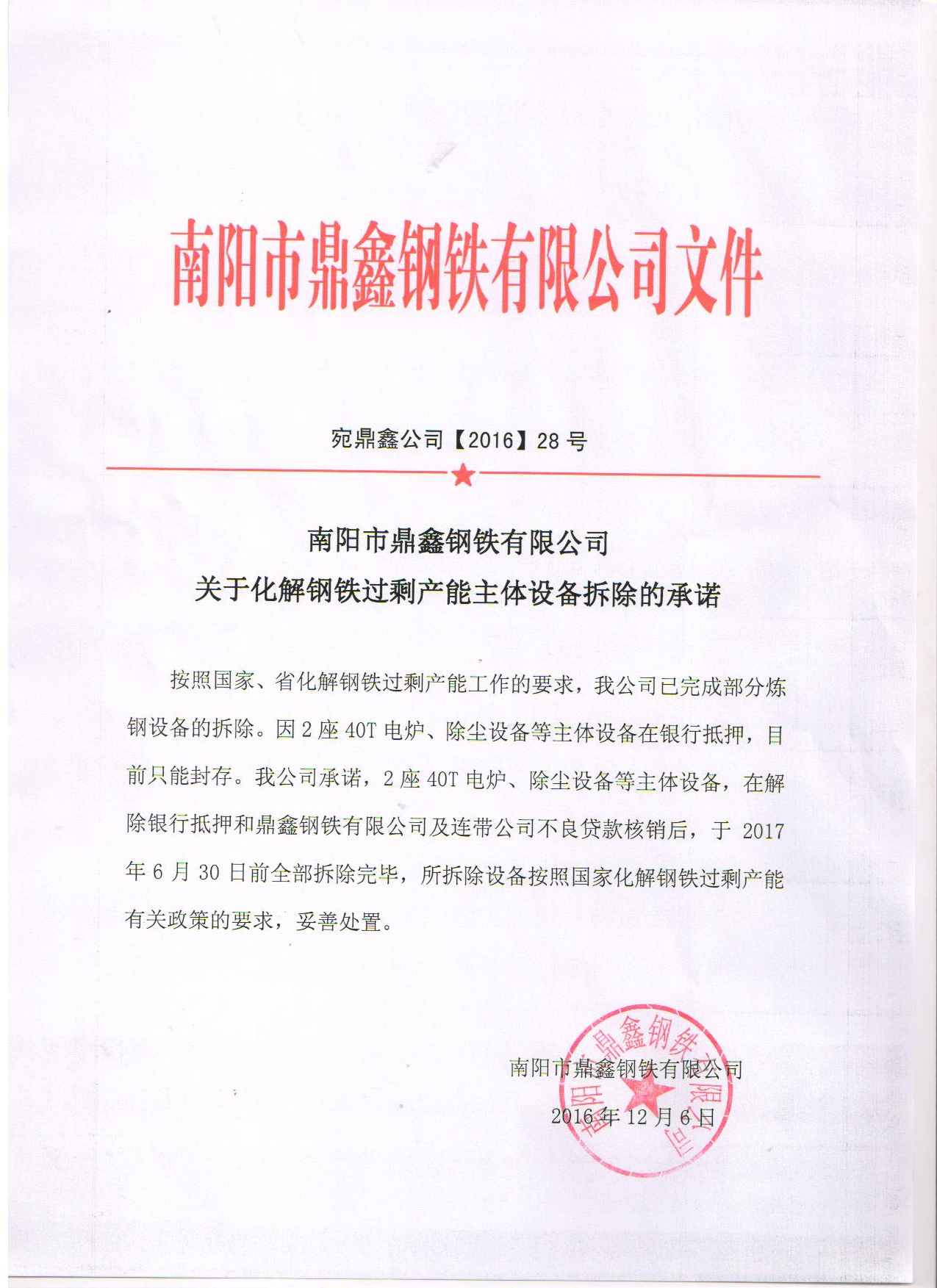 南阳市鼎鑫钢铁有限公司文件

宛鼎鑫公司【2016】28 号

南阳市鼎鑫钢铁有限公司
关于化解钢铁过剩产能主体设备拆除的承诺

按照国家、省化解钢铁过剩产能工作的要求，我公司已完成部分炼钢设备的拆除。因 2 座 40T 电炉、除尘设备等主体设备在银行抵押，目前只能封存。我公司承诺，2 座 40T 电炉、除尘设备等主体设备，在解除银行抵押和鼎鑫钢铁有限公司及连带公司不良贷款核销后，于 2017 年 6 月 30 日前全部拆除完毕，所拆除设备按照国家化解钢铁过剩产能有关政策的要求，妥善处置。

南阳市鼎鑫钢铁有限公司

2016 年 12 月 6 日

南阳市鼎鑫钢铁有限公司